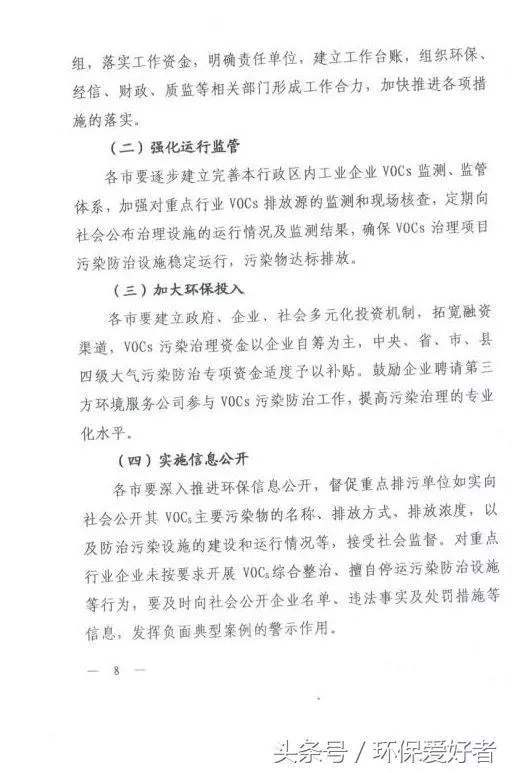 组，落实工作资金，明确责任单位，建立工作台账，组织环保、经信、财政、质监等相关部门形成工作合力，加快推进各项措施的落实。

（二）强化运行监管

各市要逐步建立完善本行政区内工业企业 VOCs 监测、监管体系，加强对重点行业 VOCs 排放源的监测和现场核查，定期向社会公布治理设施的运行情况及监测结果，确保 VOCs 治理项目污染防治设施稳定运行，污染物达标排放。

（三）加大环保投入

各市要建立政府、企业、社会多元化投资机制，拓宽融资渠道，VOCs 污染治理资金以企业自筹为主，中央、省、市、县四级大气污染防治专项资金适度予以补贴。鼓励企业聘请第三方环境服务公司参与 VOCs 污染防治工作，提高污染治理的专业化水平。

（四）实施信息公开

各市要深入推进环保信息公开，督促重点排污单位如实向社会公开其 VOCs 主要污染物的名称、排放方式、排放浓度，以及防治污染设施的建设和运行情况等，接受社会监督。对重点行业企业未按要求开展 VOCs 综合整治、擅自停运污染防治设施等行为，要及时向社会公开企业名单、违法事实及处罚措施等信息，发挥负面典型案例的警示作用。

— 8 —

头条号 / 环保爱好者